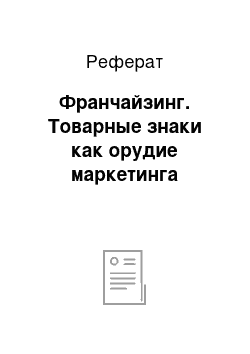 Реферат

Франчайзинг. Товарные знаки как орудие маркетинга